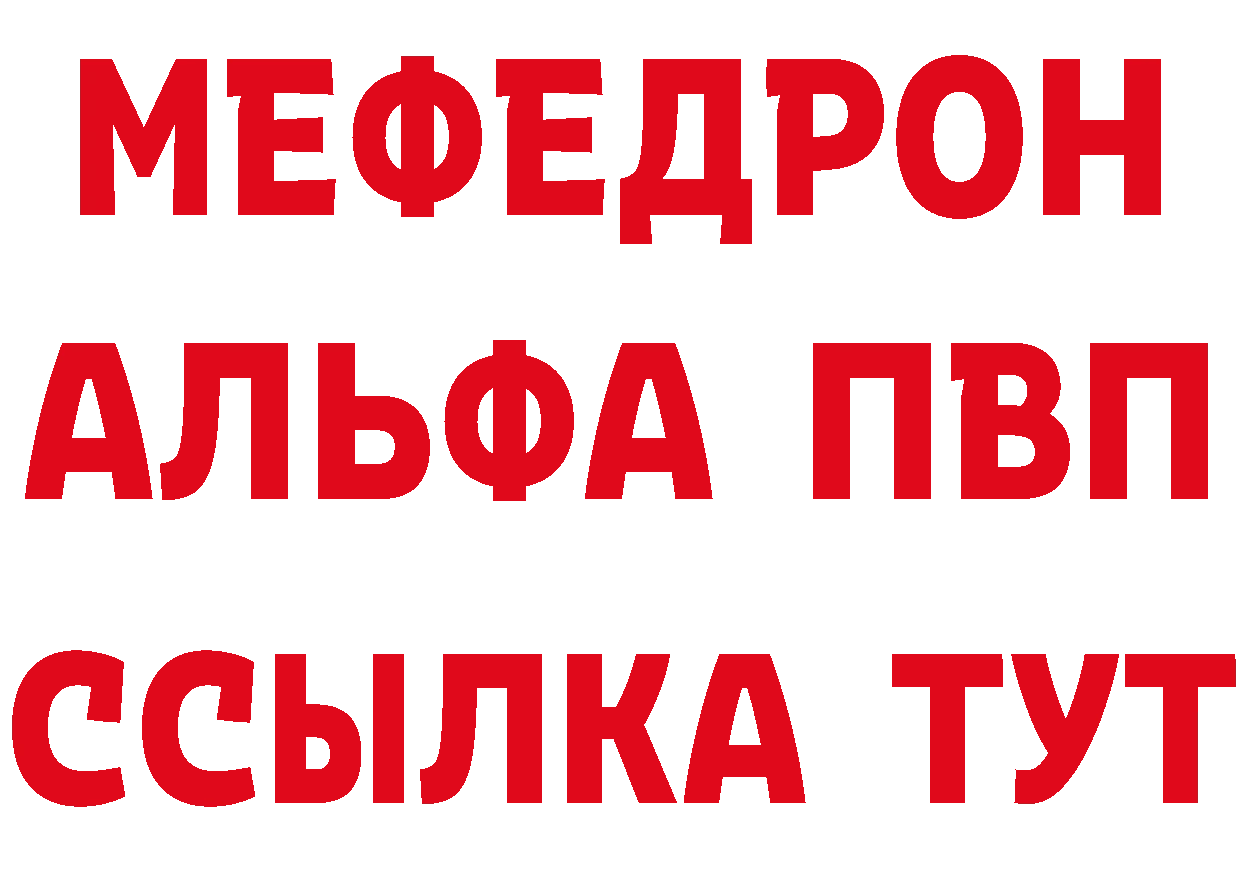 МЕФЕДРОН
АЛЬФА ПВП
ССЫЛКА ТУТ